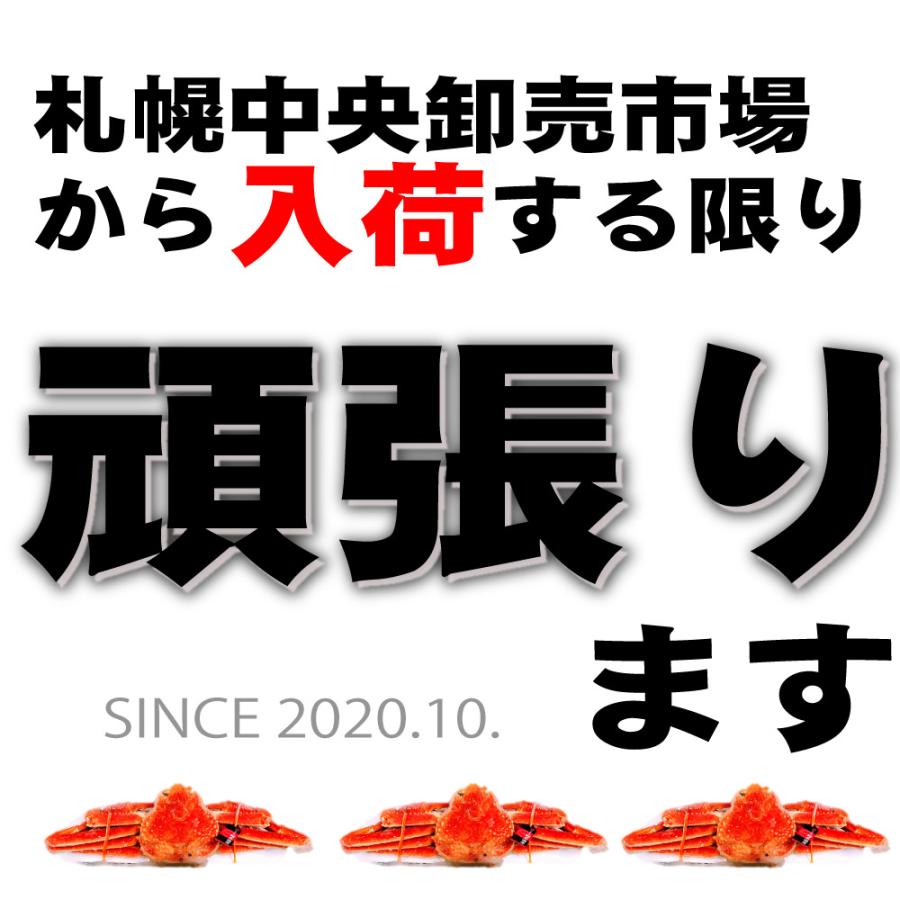 札幌中央卸売市場
から入荷する限り

頑張り
ます

SINCE 2020.10.